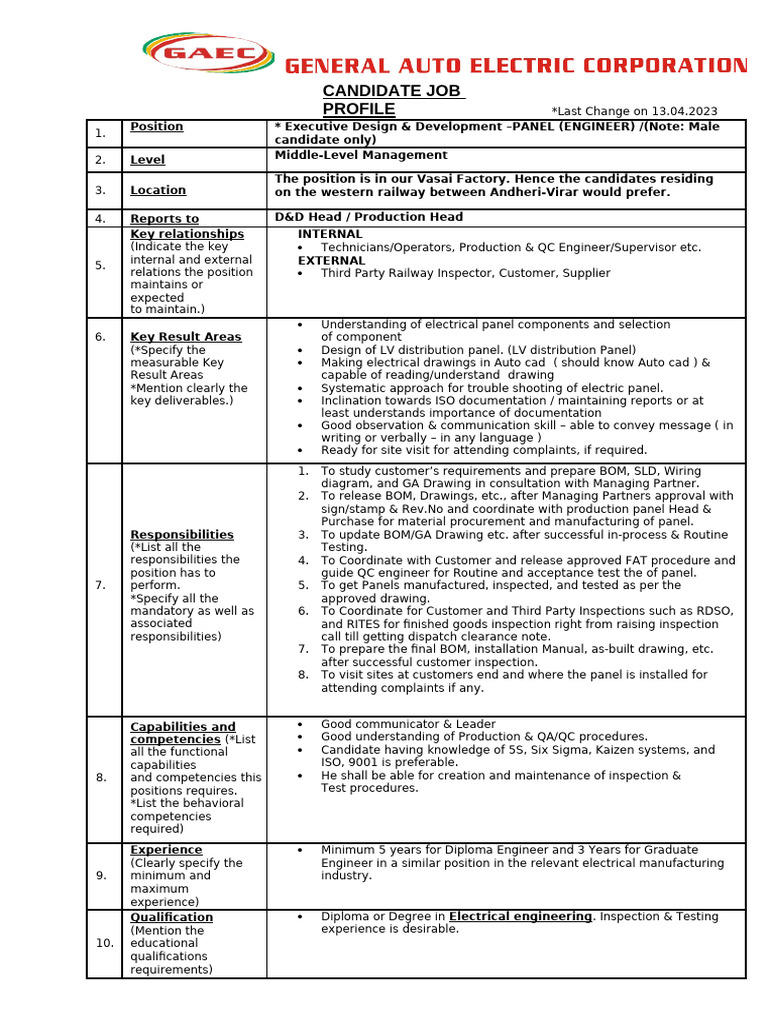 GAEC

GENERAL AUTO ELECTRIC CORPORATION

CANDIDATE JOB PROFILE

*Last Change on 13.04.2023

| 1. | Position | * Executive Design & Development –PANEL (ENGINEER) /(Note: Male candidate only) |
|---|---|---|
| 2. | Level | Middle-Level Management |
| 3. | Location | The position is in our Vasai Factory. Hence the candidates residing on the western railway between Andheri-Virar would prefer. |
| 4. | Reports to | D&D Head / Production Head |
| 5. | Key relationships (Indicate the key internal and external relations the position maintains or expected to maintain.) | INTERNAL • Technicians/Operators, Production & QC Engineer/Supervisor etc. EXTERNAL • Third Party Railway Inspector, Customer, Supplier |
| 6. | Key Result Areas (*Specify the measurable Key Result Areas *Mention clearly the key deliverables.) | • Understanding of electrical panel components and selection of component • Design of LV distribution panel. (LV distribution Panel) • Making electrical drawings in Auto cad ( should know Auto cad ) & capable of reading/understand drawing • Systematic approach for trouble shooting of electric panel. • Inclination towards ISO documentation / maintaining reports or at least understands importance of documentation • Good observation & communication skill – able to convey message ( in writing or verbally – in any language ) • Ready for site visit for attending complaints, if required. |
| 7. | Responsibilities (*List all the responsibilities the position has to perform. *Specify all the mandatory as well as associated responsibilities) | 1. To study customer's requirements and prepare BOM, SLD, Wiring diagram, and GA Drawing in consultation with Managing Partner. 2. To release BOM, Drawings, etc., after Managing Partners approval with sign/stamp & Rev.No and coordinate with production panel Head & Purchase for material procurement and manufacturing of panel. 3. To update BOM/GA Drawing etc. after successful in-process & Routine Testing. 4. To Coordinate with Customer and release approved FAT procedure and guide QC engineer for Routine and acceptance test the of panel. 5. To get Panels manufactured, inspected, and tested as per the approved drawing. 6. To Coordinate for Customer and Third Party Inspections such as RDSO, and RITES for finished goods inspection right from raising inspection call till getting dispatch clearance note. 7. To prepare the final BOM, installation Manual, as-built drawing, etc. after successful customer inspection. 8. To visit sites at customers end and where the panel is installed for attending complaints if any. |
| 8. | Capabilities and competencies (*List all the functional capabilities and competencies this positions requires. *List the behavioral competencies required) | • Good communicator & Leader • Good understanding of Production & QA/QC procedures. • Candidate having knowledge of 5S, Six Sigma, Kaizen systems, and ISO, 9001 is preferable. • He shall be able for creation and maintenance of inspection & Test procedures. |
| 9. | Experience (Clearly specify the minimum and maximum experience) | • Minimum 5 years for Diploma Engineer and 3 Years for Graduate Engineer in a similar position in the relevant electrical manufacturing industry. |
| 10. | Qualification (Mention the educational qualifications requirements) | • Diploma or Degree in Electrical engineering. Inspection & Testing experience is desirable. |